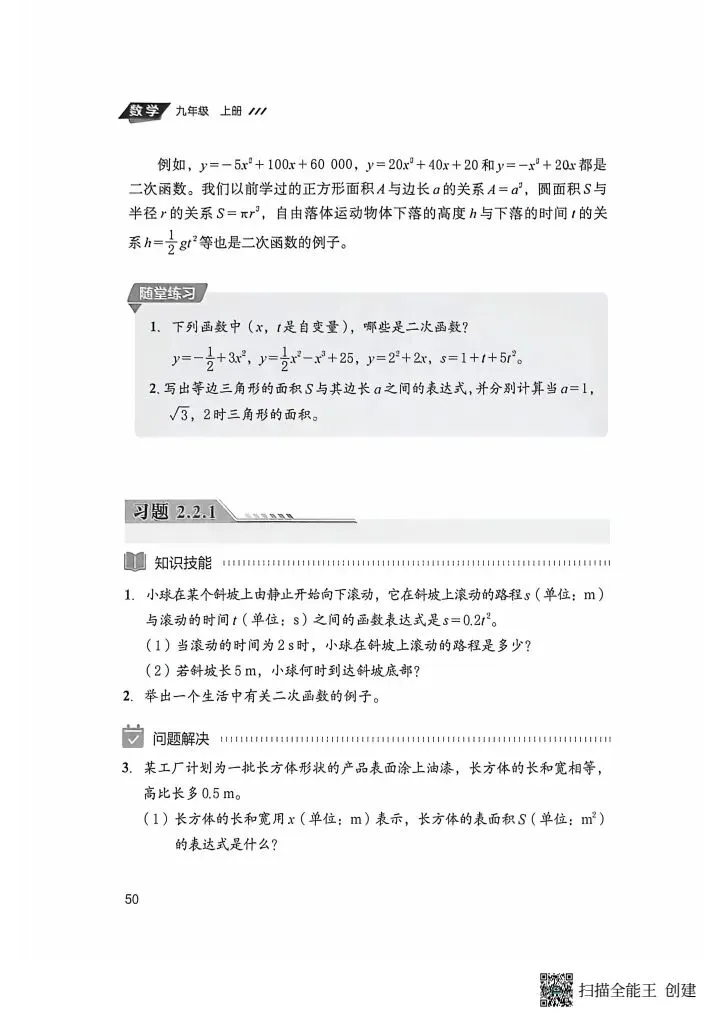 数学 九年级 上册

例如，$y=-5x^2+100x+60\ 000$，$y=20x^2+40x+20$ 和 $y=-x^2+20x$ 都是二次函数。我们以前学过的正方形面积 $A$ 与边长 $a$ 的关系 $A=a^2$，圆面积 $S$ 与半径 $r$ 的关系 $S=\pi r^2$，自由落体运动物体下落的高度 $h$ 与下落的时间 $t$ 的关系 $h=\frac{1}{2}gt^2$ 等也是二次函数的例子。

随堂练习

1. 下列函数中（$x$，$t$ 是自变量），哪些是二次函数？
$y=-\frac{1}{2}+3x^2$，$y=\frac{1}{2}x^2-x^3+25$，$y=2^2+2x$，$s=1+t+5t^2$。

2. 写出等边三角形的面积 $S$ 与其边长 $a$ 之间的表达式，并分别计算当 $a=1$，$\sqrt{3}$，2 时三角形的面积。

习题 2.2.1

知识技能

1. 小球在某个斜坡上由静止开始向下滚动，它在斜坡上滚动的路程 $s$（单位：m）与滚动的时间 $t$（单位：s）之间的函数表达式是 $s=0.2t^2$。
（1）当滚动的时间为 2 s 时，小球在斜坡上滚动的路程是多少？
（2）若斜坡长 5 m，小球何时到达斜坡底部？

2. 举出一个生活中有关二次函数的例子。

问题解决

3. 某工厂计划为一批长方体形状的产品表面涂上油漆，长方体的长和宽相等，高比长多 0.5 m。
（1）长方体的长和宽用 $x$（单位：m）表示，长方体的表面积 $S$（单位：$m^2$）的表达式是什么？

50

扫描全能王 创建